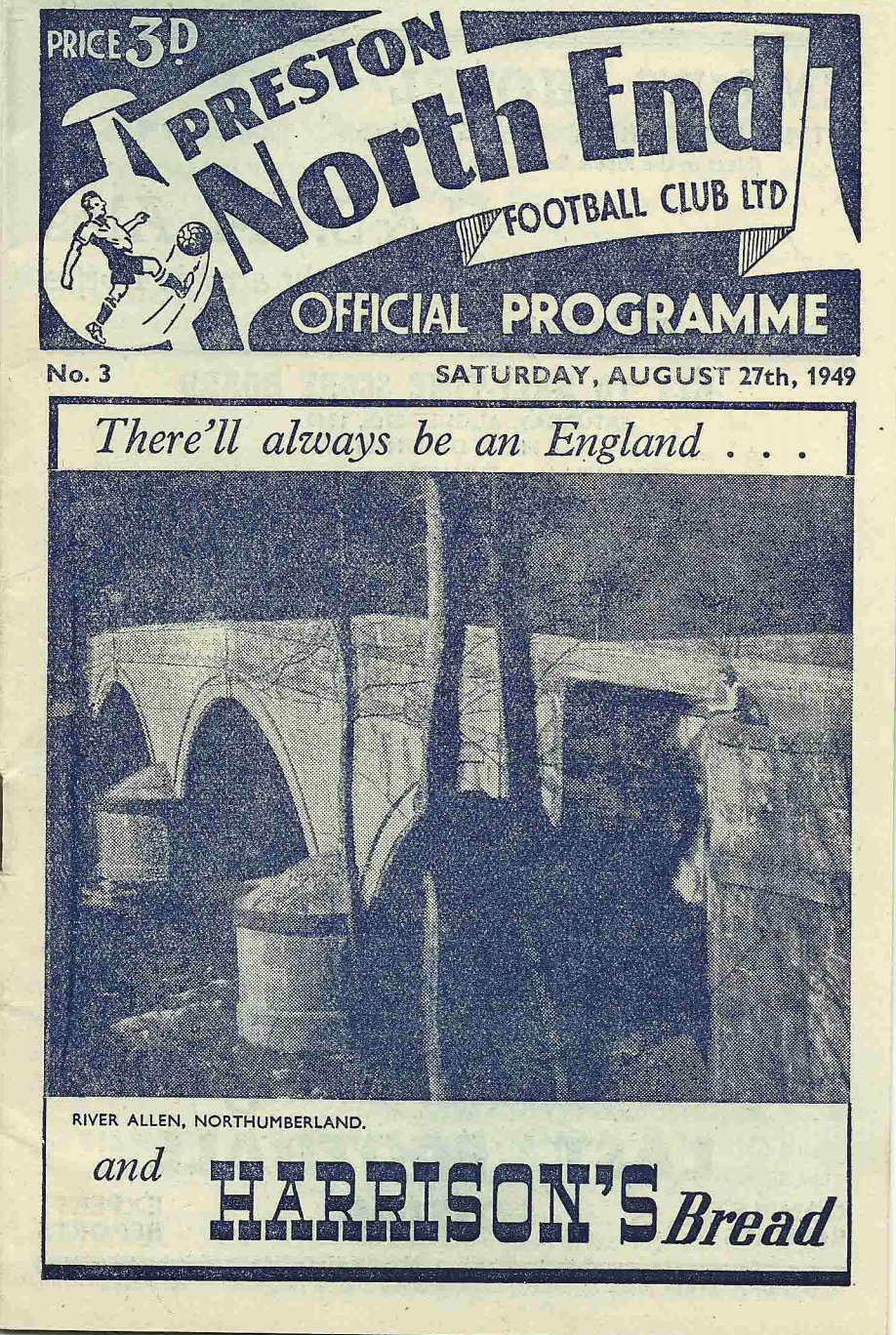 PRICE 3D

PRESTON
North End
FOOTBALL CLUB LTD

OFFICIAL PROGRAMME

No. 3

SATURDAY, AUGUST 27th, 1949

There'll always be an England . . .

RIVER ALLEN, NORTHUMBERLAND.

and HARRISON'S Bread